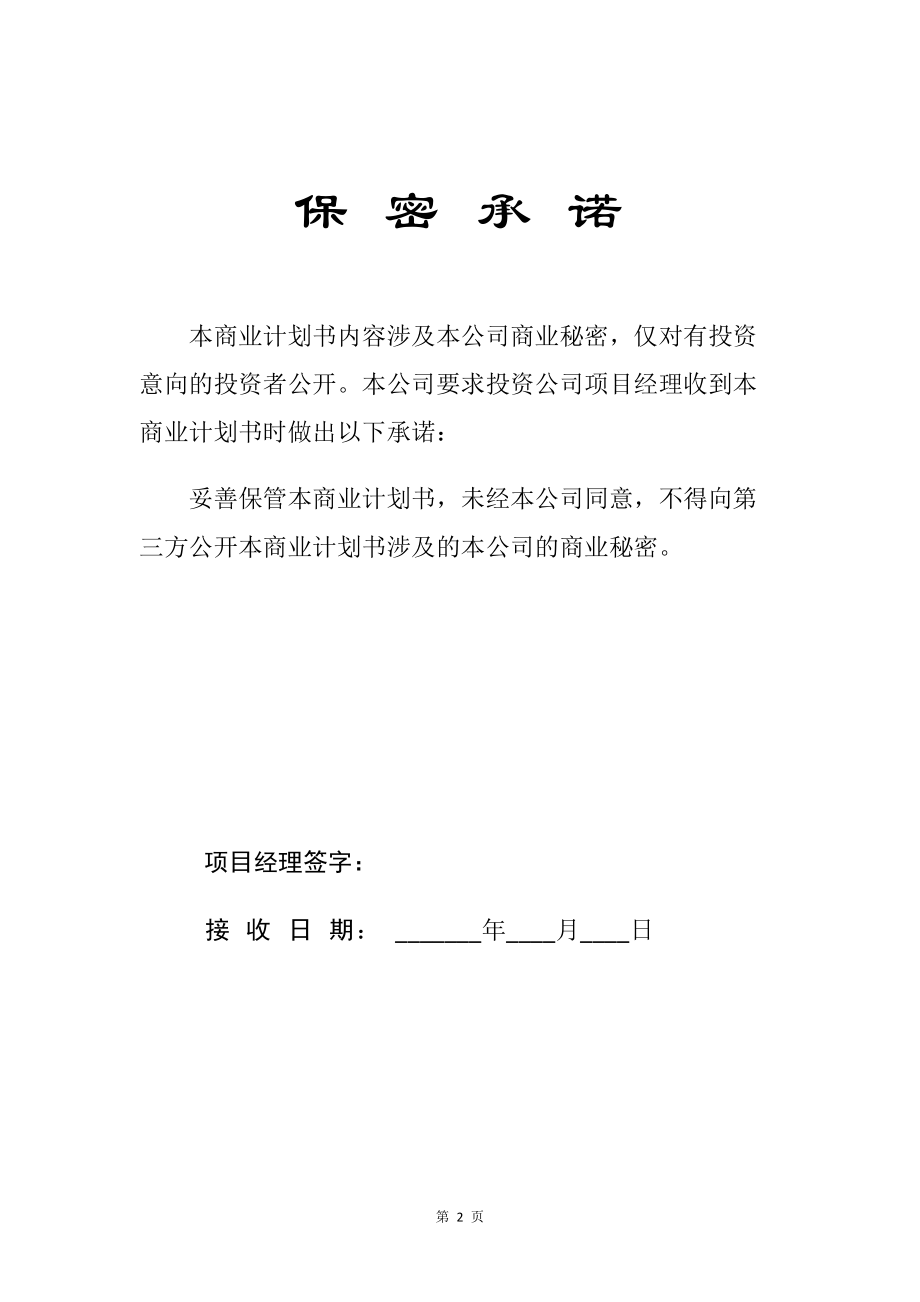 保 密 承 诺

本商业计划书内容涉及本公司商业秘密，仅对有投资意向的投资者公开。本公司要求投资公司项目经理收到本商业计划书时做出以下承诺：

妥善保管本商业计划书，未经本公司同意，不得向第三方公开本商业计划书涉及的本公司的商业秘密。

项目经理签字：

接 收 日 期： ______年____月____日

第 2 页